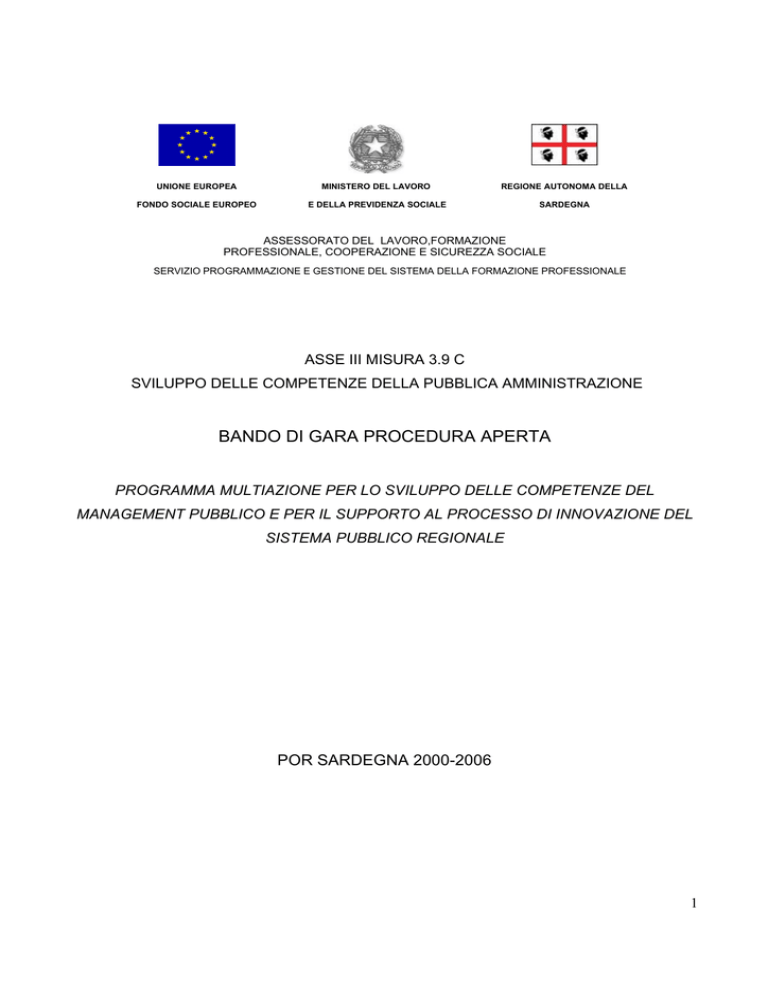 UNIONE EUROPEA
FONDO SOCIALE EUROPEO

MINISTERO DEL LAVORO
E DELLA PREVIDENZA SOCIALE

REGIONE AUTONOMA DELLA
SARDEGNA

ASSESSORATO DEL LAVORO,FORMAZIONE PROFESSIONALE, COOPERAZIONE E SICUREZZA SOCIALE

SERVIZIO PROGRAMMAZIONE E GESTIONE DEL SISTEMA DELLA FORMAZIONE PROFESSIONALE

ASSE III MISURA 3.9 C

SVILUPPO DELLE COMPETENZE DELLA PUBBLICA AMMINISTRAZIONE

BANDO DI GARA PROCEDURA APERTA

PROGRAMMA MULTIAZIONE PER LO SVILUPPO DELLE COMPETENZE DEL MANAGEMENT PUBBLICO E PER IL SUPPORTO AL PROCESSO DI INNOVAZIONE DEL SISTEMA PUBBLICO REGIONALE

POR SARDEGNA 2000-2006

1